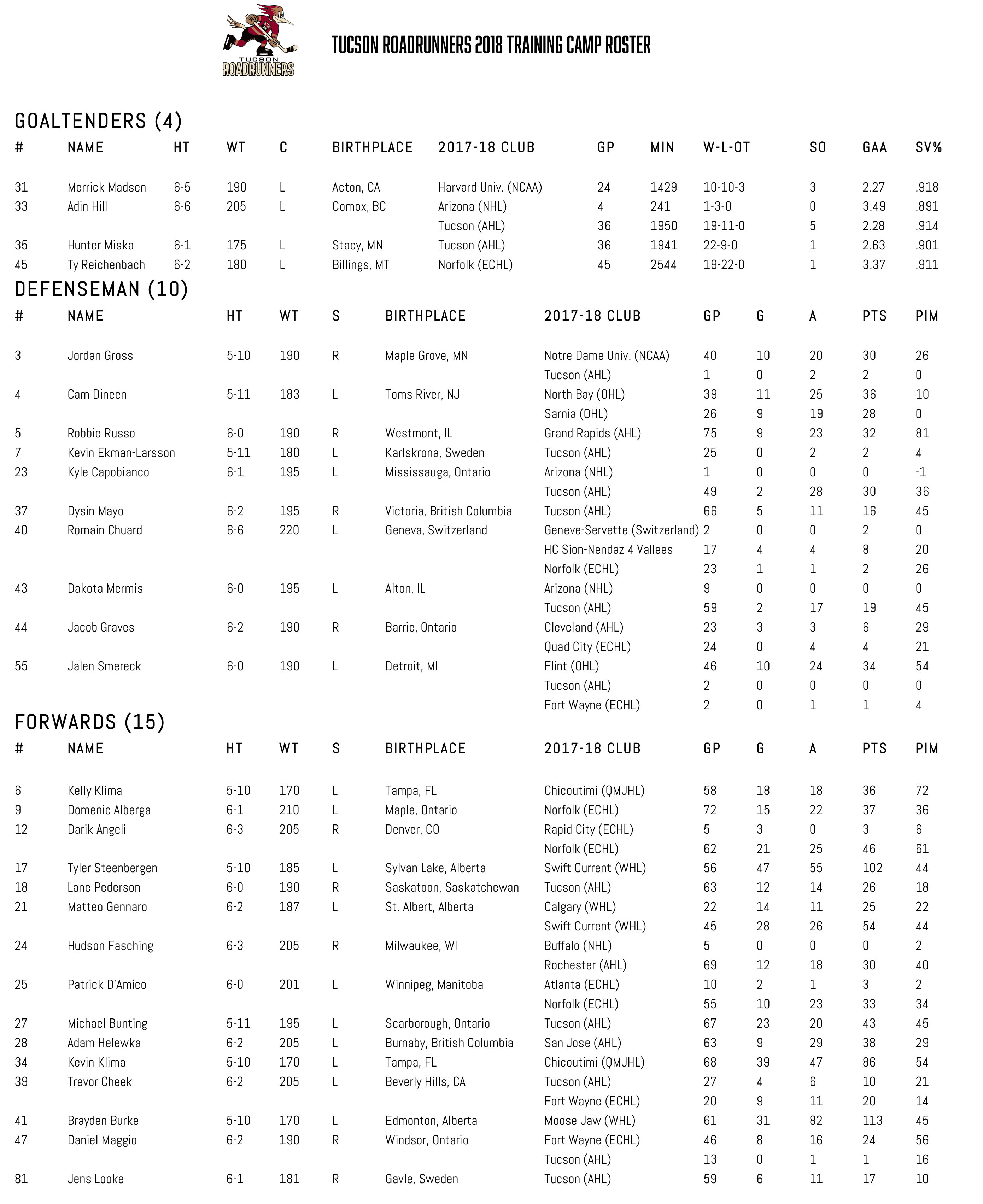 TUCSON ROADRUNNERS

TUCSON ROADRUNNERS 2018 TRAINING CAMP ROSTER

GOALTENDERS (4)

| # | NAME | HT | WT | C | BIRTHPLACE | 2017-18 CLUB | GP | MIN | W-L-OT | SO | GAA | SV% |
|---|---|---|---|---|---|---|---|---|---|---|---|---|
| 31 | Merrick Madsen | 6-5 | 190 | L | Acton, CA | Harvard Univ. (NCAA) | 24 | 1429 | 10-10-3 | 3 | 2.27 | .918 |
| 33 | Adin Hill | 6-6 | 205 | L | Comox, BC | Arizona (NHL) | 4 | 241 | 1-3-0 | 0 | 3.49 | .891 |
| | | | | | | Tucson (AHL) | 36 | 1950 | 19-11-0 | 5 | 2.28 | .914 |
| 35 | Hunter Miska | 6-1 | 175 | L | Stacy, MN | Tucson (AHL) | 36 | 1941 | 22-9-0 | 1 | 2.63 | .901 |
| 45 | Ty Reichenbach | 6-2 | 180 | L | Billings, MT | Norfolk (ECHL) | 45 | 2544 | 19-22-0 | 1 | 3.37 | .911 |

DEFENSEMAN (10)

| # | NAME | HT | WT | S | BIRTHPLACE | 2017-18 CLUB | GP | G | A | PTS | PIM |
|---|---|---|---|---|---|---|---|---|---|---|---|
| 3 | Jordan Gross | 5-10 | 190 | R | Maple Grove, MN | Notre Dame Univ. (NCAA) | 40 | 10 | 20 | 30 | 26 |
| | | | | | | Tucson (AHL) | 1 | 0 | 2 | 2 | 0 |
| 4 | Cam Dineen | 5-11 | 183 | L | Toms River, NJ | North Bay (OHL) | 39 | 11 | 25 | 36 | 10 |
| | | | | | | Sarnia (OHL) | 26 | 9 | 19 | 28 | 0 |
| 5 | Robbie Russo | 6-0 | 190 | R | Westmont, IL | Grand Rapids (AHL) | 75 | 9 | 23 | 32 | 81 |
| 7 | Kevin Ekman-Larsson | 5-11 | 180 | L | Karlskrona, Sweden | Tucson (AHL) | 25 | 0 | 2 | 2 | 4 |
| 23 | Kyle Capobianco | 6-1 | 195 | L | Mississauga, Ontario | Arizona (NHL) | 1 | 0 | 0 | 0 | -1 |
| | | | | | | Tucson (AHL) | 49 | 2 | 28 | 30 | 36 |
| 37 | Dysin Mayo | 6-2 | 195 | R | Victoria, British Columbia | Tucson (AHL) | 66 | 5 | 11 | 16 | 45 |
| 40 | Romain Chuard | 6-6 | 220 | L | Geneva, Switzerland | Geneve-Servette (Switzerland) | 2 | 0 | 0 | 2 | 0 |
| | | | | | | HC Sion-Nendaz 4 Vallees | 17 | 4 | 4 | 8 | 20 |
| | | | | | | Norfolk (ECHL) | 23 | 1 | 1 | 2 | 26 |
| 43 | Dakota Mermis | 6-0 | 195 | L | Alton, IL | Arizona (NHL) | 9 | 0 | 0 | 0 | 0 |
| | | | | | | Tucson (AHL) | 59 | 2 | 17 | 19 | 45 |
| 44 | Jacob Graves | 6-2 | 190 | R | Barrie, Ontario | Cleveland (AHL) | 23 | 3 | 3 | 6 | 29 |
| | | | | | | Quad City (ECHL) | 24 | 0 | 4 | 4 | 21 |
| 55 | Jalen Smereck | 6-0 | 190 | L | Detroit, MI | Flint (OHL) | 46 | 10 | 24 | 34 | 54 |
| | | | | | | Tucson (AHL) | 2 | 0 | 0 | 0 | 0 |
| | | | | | | Fort Wayne (ECHL) | 2 | 0 | 1 | 1 | 4 |

FORWARDS (15)

| # | NAME | HT | WT | S | BIRTHPLACE | 2017-18 CLUB | GP | G | A | PTS | PIM |
|---|---|---|---|---|---|---|---|---|---|---|---|
| 6 | Kelly Klima | 5-10 | 170 | L | Tampa, FL | Chicoutimi (QMJHL) | 58 | 18 | 18 | 36 | 72 |
| 9 | Domenic Alberga | 6-1 | 210 | L | Maple, Ontario | Norfolk (ECHL) | 72 | 15 | 22 | 37 | 36 |
| 12 | Darik Angeli | 6-3 | 205 | R | Denver, CO | Rapid City (ECHL) | 5 | 3 | 0 | 3 | 6 |
| | | | | | | Norfolk (ECHL) | 62 | 21 | 25 | 46 | 61 |
| 17 | Tyler Steenbergen | 5-10 | 185 | L | Sylvan Lake, Alberta | Swift Current (WHL) | 56 | 47 | 55 | 102 | 44 |
| 18 | Lane Pederson | 6-0 | 190 | R | Saskatoon, Saskatchewan | Tucson (AHL) | 63 | 12 | 14 | 26 | 18 |
| 21 | Matteo Gennaro | 6-2 | 187 | L | St. Albert, Alberta | Calgary (WHL) | 22 | 14 | 11 | 25 | 22 |
| | | | | | | Swift Current (WHL) | 45 | 28 | 26 | 54 | 44 |
| 24 | Hudson Fasching | 6-3 | 205 | R | Milwaukee, WI | Buffalo (NHL) | 5 | 0 | 0 | 0 | 2 |
| | | | | | | Rochester (AHL) | 69 | 12 | 18 | 30 | 40 |
| 25 | Patrick D'Amico | 6-0 | 201 | L | Winnipeg, Manitoba | Atlanta (ECHL) | 10 | 2 | 1 | 3 | 2 |
| | | | | | | Norfolk (ECHL) | 55 | 10 | 23 | 33 | 34 |
| 27 | Michael Bunting | 5-11 | 195 | L | Scarborough, Ontario | Tucson (AHL) | 67 | 23 | 20 | 43 | 45 |
| 28 | Adam Helewka | 6-2 | 205 | L | Burnaby, British Columbia | San Jose (AHL) | 63 | 9 | 29 | 38 | 29 |
| 34 | Kevin Klima | 5-10 | 170 | L | Tampa, FL | Chicoutimi (QMJHL) | 68 | 39 | 47 | 86 | 54 |
| 39 | Trevor Cheek | 6-2 | 205 | L | Beverly Hills, CA | Tucson (AHL) | 27 | 4 | 6 | 10 | 21 |
| | | | | | | Fort Wayne (ECHL) | 20 | 9 | 11 | 20 | 14 |
| 41 | Brayden Burke | 5-10 | 170 | L | Edmonton, Alberta | Moose Jaw (WHL) | 61 | 31 | 82 | 113 | 45 |
| 47 | Daniel Maggio | 6-2 | 190 | R | Windsor, Ontario | Fort Wayne (ECHL) | 46 | 8 | 16 | 24 | 56 |
| | | | | | | Tucson (AHL) | 13 | 0 | 1 | 1 | 16 |
| 81 | Jens Looke | 6-1 | 181 | R | Gavle, Sweden | Tucson (AHL) | 59 | 6 | 11 | 17 | 10 |